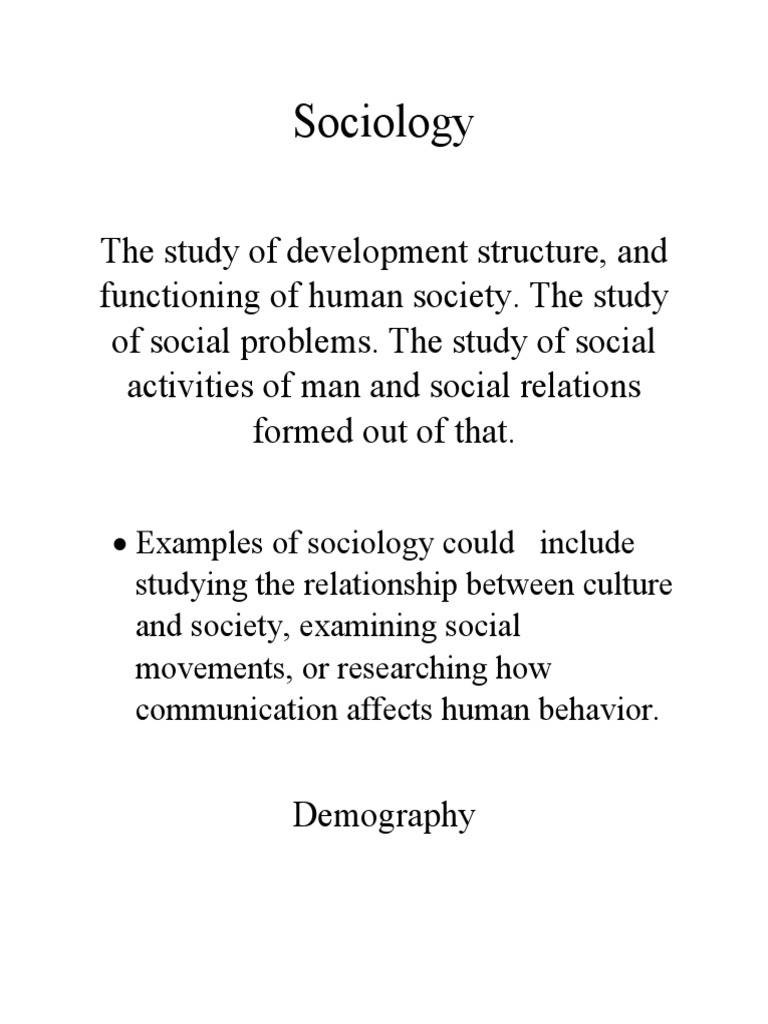 Sociology

The study of development structure, and functioning of human society. The study of social problems. The study of social activities of man and social relations formed out of that.

• Examples of sociology could include studying the relationship between culture and society, examining social movements, or researching how communication affects human behavior.

Demography